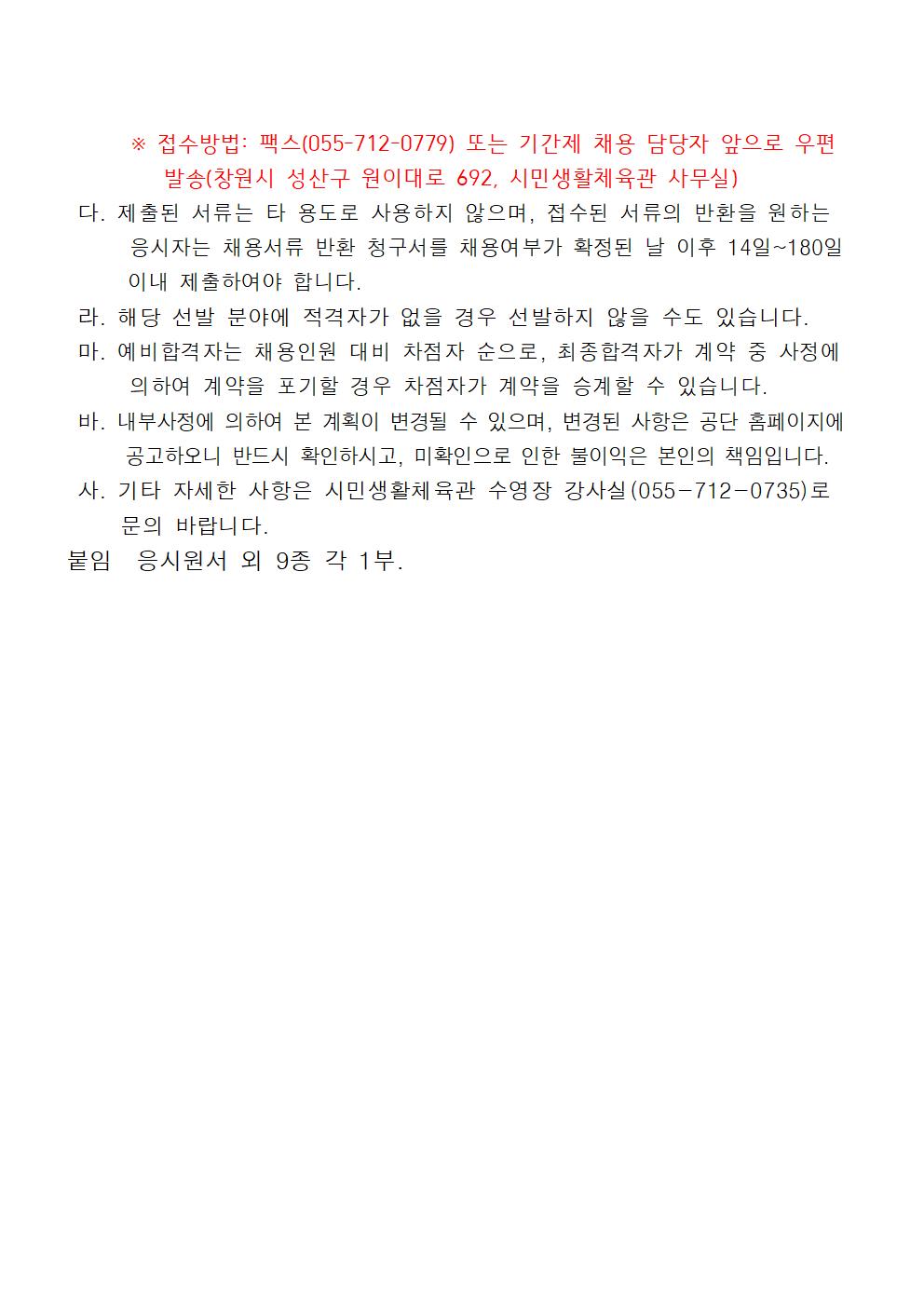 ※ 접수방법: 팩스(055-712-0779) 또는 기간제 채용 담당자 앞으로 우편 발송(창원시 성산구 원이대로 692, 시민생활체육관 사무실)

다. 제출된 서류는 타 용도로 사용하지 않으며, 접수된 서류의 반환을 원하는 응시자는 채용서류 반환 청구서를 채용여부가 확정된 날 이후 14일~180일 이내 제출하여야 합니다.

라. 해당 선발 분야에 적격자가 없을 경우 선발하지 않을 수도 있습니다.

마. 예비합격자는 채용인원 대비 차점자 순으로, 최종합격자가 계약 중 사정에 의하여 계약을 포기할 경우 차점자가 계약을 승계할 수 있습니다.

바. 내부사정에 의하여 본 계획이 변경될 수 있으며, 변경된 사항은 공단 홈페이지에 공고하오니 반드시 확인하시고, 미확인으로 인한 불이익은 본인의 책임입니다.

사. 기타 자세한 사항은 시민생활체육관 수영장 강사실(055-712-0735)로 문의 바랍니다.

붙임 응시원서 외 9종 각 1부.